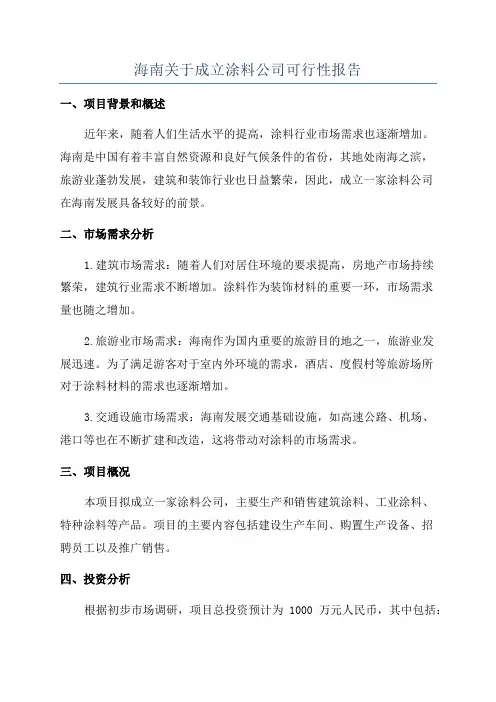 海南关于成立涂料公司可行性报告

一、项目背景和概述

近年来，随着人们生活水平的提高，涂料行业市场需求也逐渐增加。海南是中国有着丰富自然资源和良好气候条件的省份，其地处南海之滨，旅游业蓬勃发展，建筑和装饰行业也日益繁荣，因此，成立一家涂料公司在海南发展具备较好的前景。

二、市场需求分析

1.建筑市场需求：随着人们对居住环境的要求提高，房地产市场持续繁荣，建筑行业需求不断增加。涂料作为装饰材料的重要一环，市场需求量也随之增加。

2.旅游业市场需求：海南作为国内重要的旅游目的地之一，旅游业发展迅速。为了满足游客对于室内外环境的需求，酒店、度假村等旅游场所对于涂料材料的需求也逐渐增加。

3.交通设施市场需求：海南发展交通基础设施，如高速公路、机场、港口等也在不断扩建和改造，这将带动对涂料的市场需求。

三、项目概况

本项目拟成立一家涂料公司，主要生产和销售建筑涂料、工业涂料、特种涂料等产品。项目的主要内容包括建设生产车间、购置生产设备、招聘员工以及推广销售。

四、投资分析

根据初步市场调研，项目总投资预计为 1000 万元人民币，其中包括：